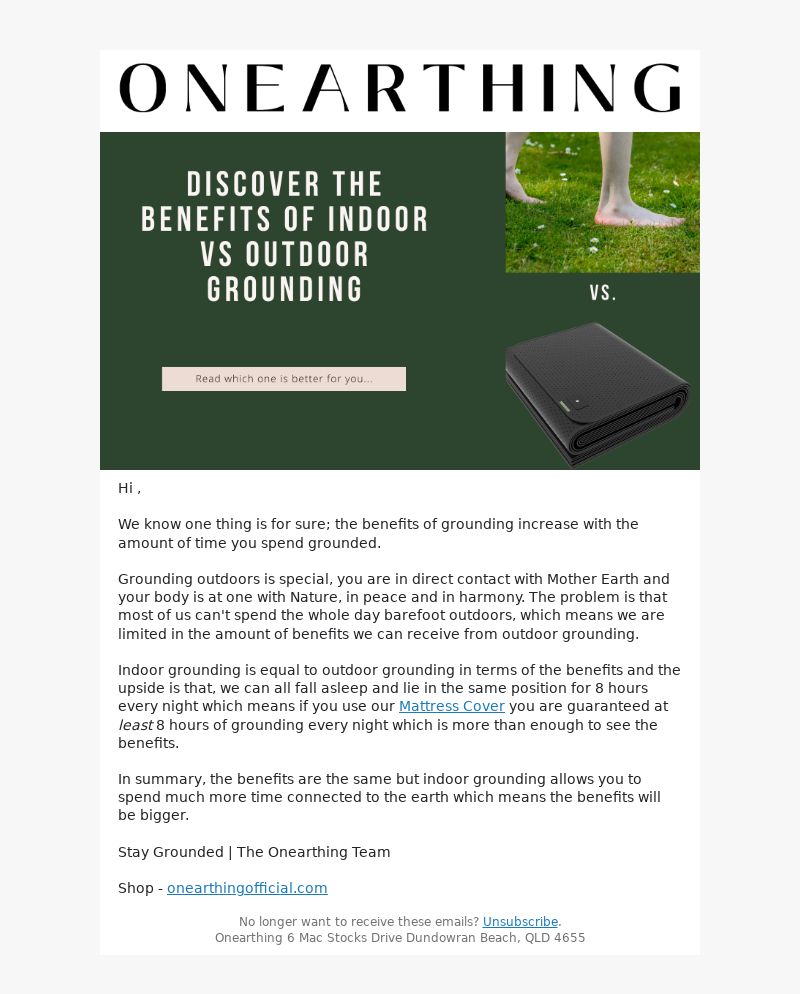 ONEARTHING

DISCOVER THE BENEFITS OF INDOOR VS OUTDOOR GROUNDING

Read which one is better for you...

VS.

Hi ,

We know one thing is for sure; the benefits of grounding increase with the amount of time you spend grounded.

Grounding outdoors is special, you are in direct contact with Mother Earth and your body is at one with Nature, in peace and in harmony. The problem is that most of us can't spend the whole day barefoot outdoors, which means we are limited in the amount of benefits we can receive from outdoor grounding.

Indoor grounding is equal to outdoor grounding in terms of the benefits and the upside is that, we can all fall asleep and lie in the same position for 8 hours every night which means if you use our Mattress Cover you are guaranteed at least 8 hours of grounding every night which is more than enough to see the benefits.

In summary, the benefits are the same but indoor grounding allows you to spend much more time connected to the earth which means the benefits will be bigger.

Stay Grounded | The Onearthing Team

Shop - onearthingofficial.com

No longer want to receive these emails? Unsubscribe.
Onearthing 6 Mac Stocks Drive Dundowran Beach, QLD 4655